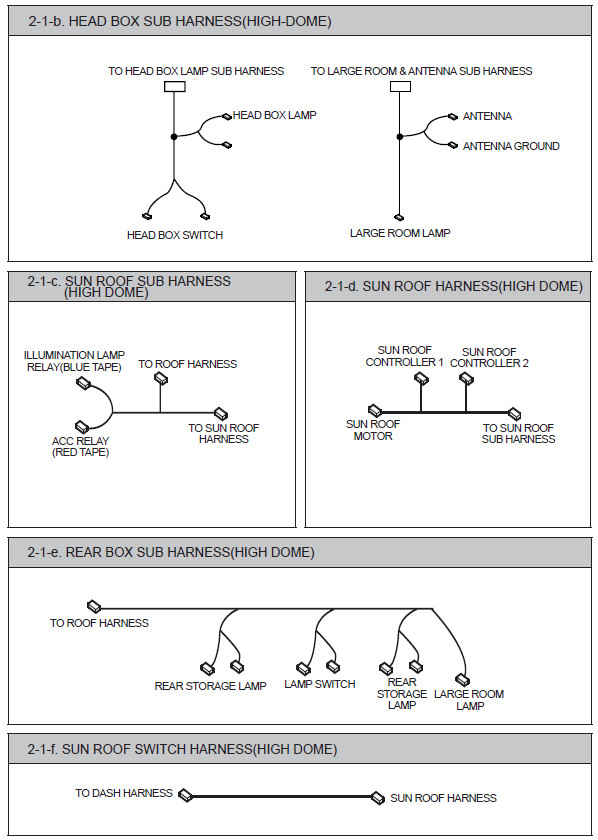 2-1-b. HEAD BOX SUB HARNESS(HIGH-DOME)

TO HEAD BOX LAMP SUB HARNESS

HEAD BOX LAMP

HEAD BOX SWITCH

TO LARGE ROOM & ANTENNA SUB HARNESS

ANTENNA

ANTENNA GROUND

LARGE ROOM LAMP

2-1-c. SUN ROOF SUB HARNESS (HIGH DOME)

ILLUMINATION LAMP RELAY(BLUE TAPE)

TO ROOF HARNESS

ACC RELAY (RED TAPE)

TO SUN ROOF HARNESS

2-1-d. SUN ROOF HARNESS(HIGH DOME)

SUN ROOF CONTROLLER 1

SUN ROOF CONTROLLER 2

SUN ROOF MOTOR

TO SUN ROOF SUB HARNESS

2-1-e. REAR BOX SUB HARNESS(HIGH DOME)

TO ROOF HARNESS

REAR STORAGE LAMP

LAMP SWITCH

REAR STORAGE LAMP

LARGE ROOM LAMP

2-1-f. SUN ROOF SWITCH HARNESS(HIGH DOME)

TO DASH HARNESS

SUN ROOF HARNESS